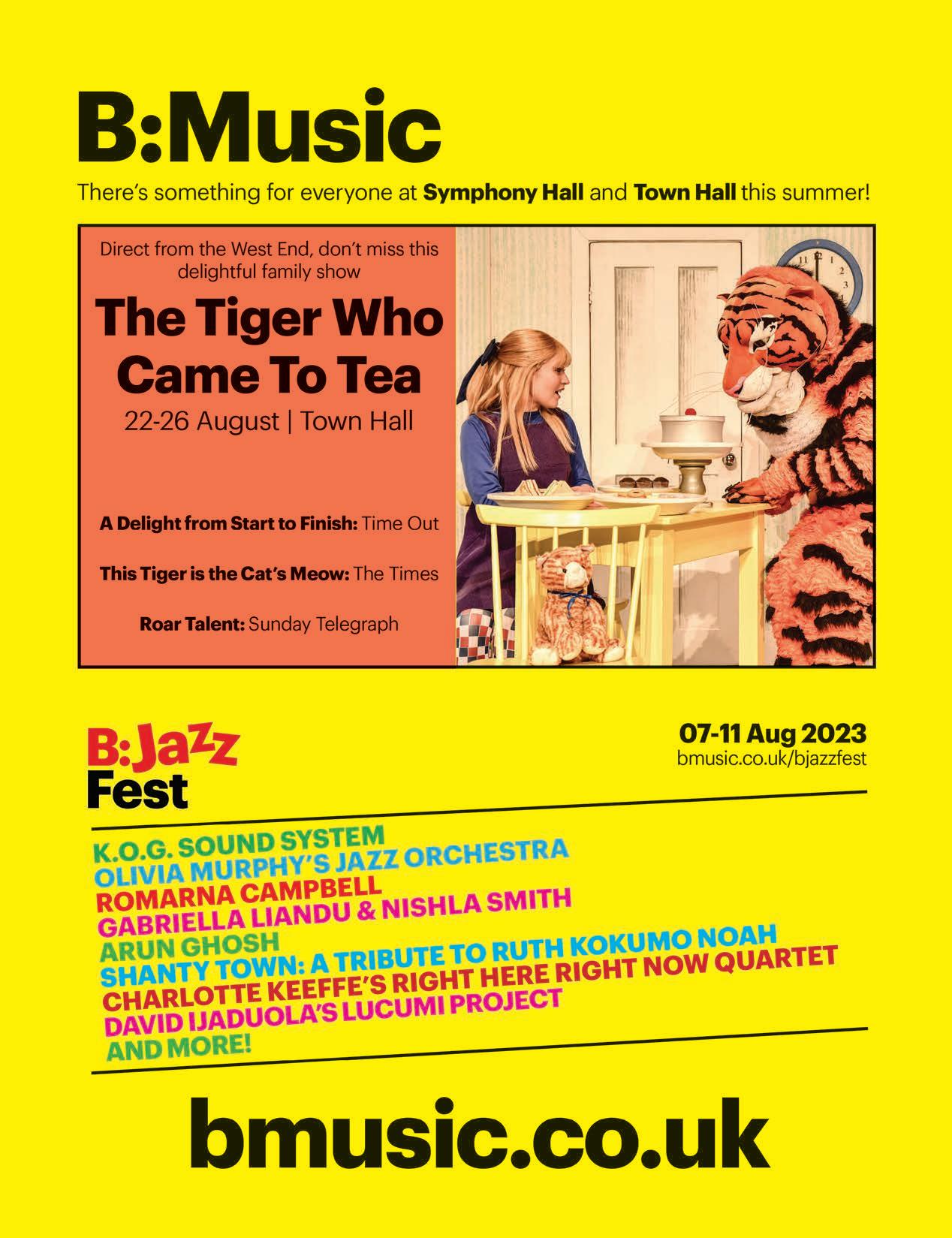 B:Music

There's something for everyone at Symphony Hall and Town Hall this summer!

Direct from the West End, don't miss this delightful family show

The Tiger Who Came To Tea

22-26 August | Town Hall

A Delight from Start to Finish: Time Out

This Tiger is the Cat's Meow: The Times

Roar Talent: Sunday Telegraph

B:Jazz Fest

07-11 Aug 2023
bmusic.co.uk/bjazzfest

K.O.G. SOUND SYSTEM
OLIVIA MURPHY'S JAZZ ORCHESTRA
ROMARNA CAMPBELL
GABRIELLA LIANDU & NISHLA SMITH
ARUN GHOSH
SHANTY TOWN: A TRIBUTE TO RUTH KOKUMO NOAH
CHARLOTTE KEEFFE'S RIGHT HERE RIGHT NOW QUARTET
DAVID IJADUOLA'S LUCUMI PROJECT
AND MORE!

bmusic.co.uk